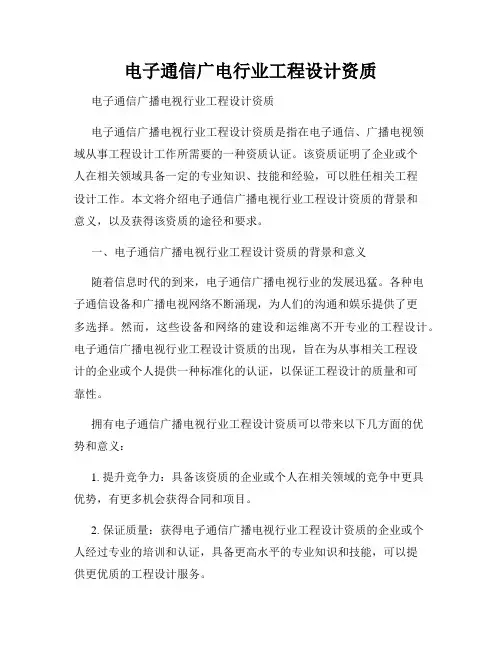 电子通信广电行业工程设计资质

电子通信广播电视行业工程设计资质

电子通信广播电视行业工程设计资质是指在电子通信、广播电视领域从事工程设计工作所需要的一种资质认证。该资质证明了企业或个人在相关领域具备一定的专业知识、技能和经验，可以胜任相关工程设计工作。本文将介绍电子通信广播电视行业工程设计资质的背景和意义，以及获得该资质的途径和要求。

一、电子通信广播电视行业工程设计资质的背景和意义

随着信息时代的到来，电子通信广播电视行业的发展迅猛。各种电子通信设备和广播电视网络不断涌现，为人们的沟通和娱乐提供了更多选择。然而，这些设备和网络的建设和运维离不开专业的工程设计。电子通信广播电视行业工程设计资质的出现，旨在为从事相关工程设计的企业或个人提供一种标准化的认证，以保证工程设计的质量和可靠性。

拥有电子通信广播电视行业工程设计资质可以带来以下几方面的优势和意义：

1. 提升竞争力：具备该资质的企业或个人在相关领域的竞争中更具优势，有更多机会获得合同和项目。

2. 保证质量：获得电子通信广播电视行业工程设计资质的企业或个人经过专业的培训和认证，具备更高水平的专业知识和技能，可以提供更优质的工程设计服务。